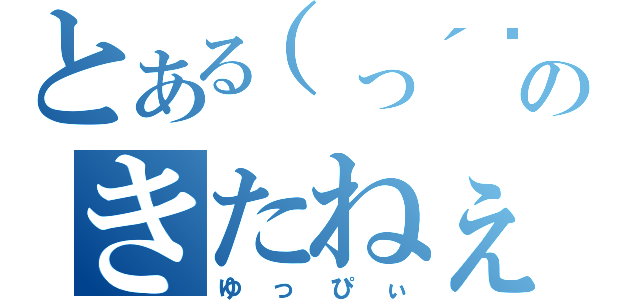 とある（っ´・の
きたねぇ
ゆっぴぃ